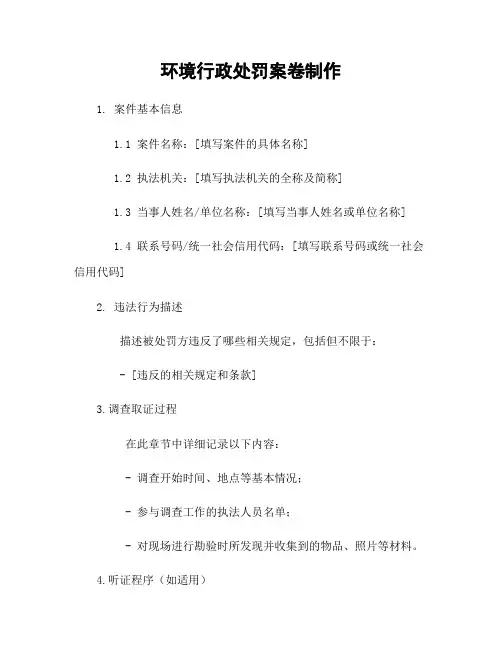 环境行政处罚案卷制作

1. 案件基本信息

1.1 案件名称：[填写案件的具体名称]

1.2 执法机关：[填写执法机关的全称及简称]

1.3 当事人姓名/单位名称：[填写当事人姓名或单位名称]

1.4 联系号码/统一社会信用代码：[填写联系号码或统一社会信用代码]

2. 违法行为描述

描述被处罚方违反了哪些相关规定，包括但不限于：

- [违反的相关规定和条款]

3.调查取证过程

在此章节中详细记录以下内容：

- 调查开始时间、地点等基本情况；

- 参与调查工作的执法人员名单；

- 对现场进行勘验时所发现并收集到的物品、照片等材料。

4.听证程序（如适用）